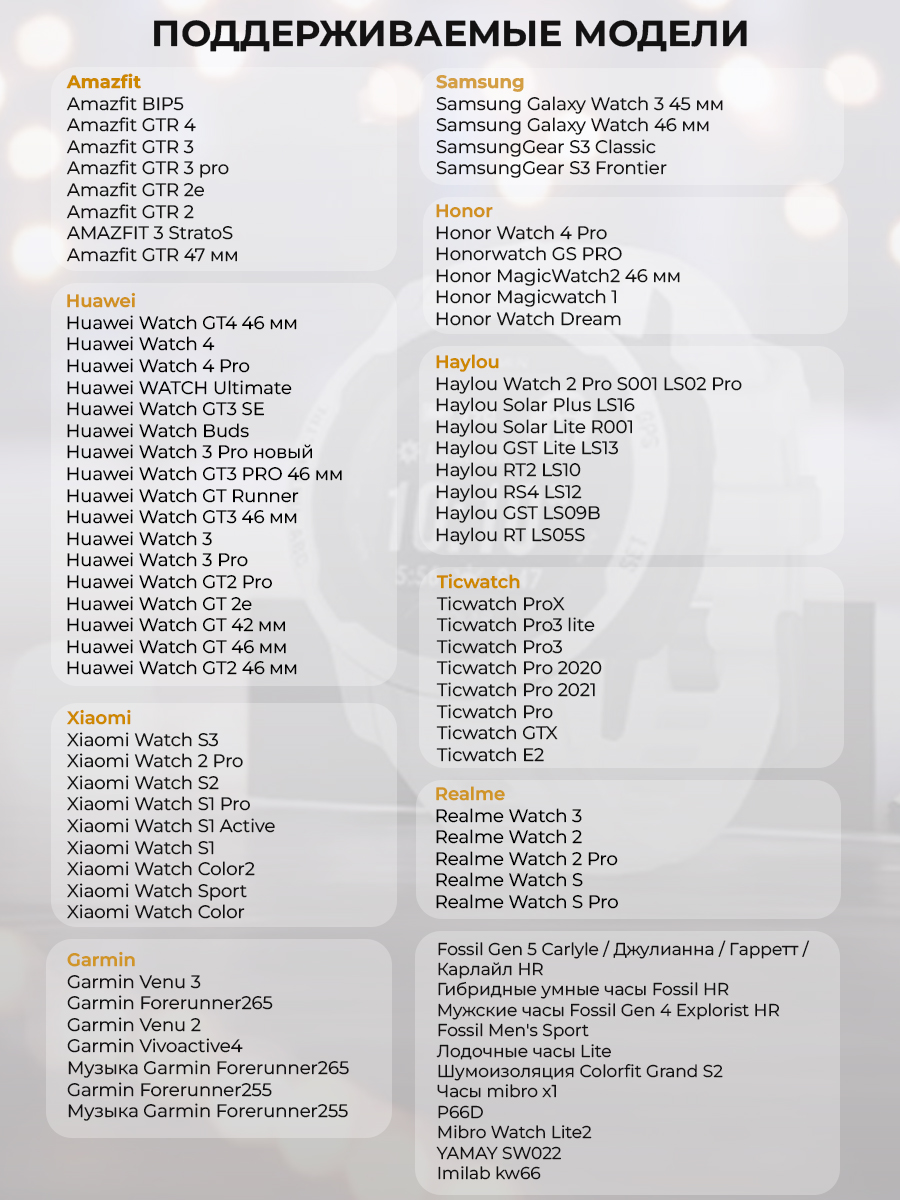 ПОДДЕРЖИВАЕМЫЕ МОДЕЛИ

Amazfit
Amazfit BIP5
Amazfit GTR 4
Amazfit GTR 3
Amazfit GTR 3 pro
Amazfit GTR 2e
Amazfit GTR 2
AMAZFIT 3 StratoS
Amazfit GTR 47 мм

Huawei
Huawei Watch GT4 46 мм
Huawei Watch 4
Huawei Watch 4 Pro
Huawei WATCH Ultimate
Huawei Watch GT3 SE
Huawei Watch Buds
Huawei Watch 3 Pro новый
Huawei Watch GT3 PRO 46 мм
Huawei Watch GT Runner
Huawei Watch GT3 46 мм
Huawei Watch 3
Huawei Watch 3 Pro
Huawei Watch GT2 Pro
Huawei Watch GT 2e
Huawei Watch GT 42 мм
Huawei Watch GT 46 мм
Huawei Watch GT2 46 мм

Xiaomi
Xiaomi Watch S3
Xiaomi Watch 2 Pro
Xiaomi Watch S2
Xiaomi Watch S1 Pro
Xiaomi Watch S1 Active
Xiaomi Watch S1
Xiaomi Watch Color2
Xiaomi Watch Sport
Xiaomi Watch Color

Garmin
Garmin Venu 3
Garmin Forerunner265
Garmin Venu 2
Garmin Vivoactive4
Музыка Garmin Forerunner265
Garmin Forerunner255
Музыка Garmin Forerunner255

Samsung
Samsung Galaxy Watch 3 45 мм
Samsung Galaxy Watch 46 мм
SamsungGear S3 Classic
SamsungGear S3 Frontier

Honor
Honor Watch 4 Pro
Honorwatch GS PRO
Honor MagicWatch2 46 мм
Honor Magicwatch 1
Honor Watch Dream

Haylou
Haylou Watch 2 Pro S001 LS02 Pro
Haylou Solar Plus LS16
Haylou Solar Lite R001
Haylou GST Lite LS13
Haylou RT2 LS10
Haylou RS4 LS12
Haylou GST LS09B
Haylou RT LS05S

Ticwatch
Ticwatch ProX
Ticwatch Pro3 lite
Ticwatch Pro3
Ticwatch Pro 2020
Ticwatch Pro 2021
Ticwatch Pro
Ticwatch GTX
Ticwatch E2

Realme
Realme Watch 3
Realme Watch 2
Realme Watch 2 Pro
Realme Watch S
Realme Watch S Pro

Fossil Gen 5 Carlyle / Джулианна / Гарретт / Карлайл HR
Гибридные умные часы Fossil HR
Мужские часы Fossil Gen 4 Explorist HR
Fossil Men's Sport
Лодочные часы Lite
Шумоизоляция Colorfit Grand S2
Часы mibro x1
P66D
Mibro Watch Lite2
YAMAY SW022
Imilab kw66